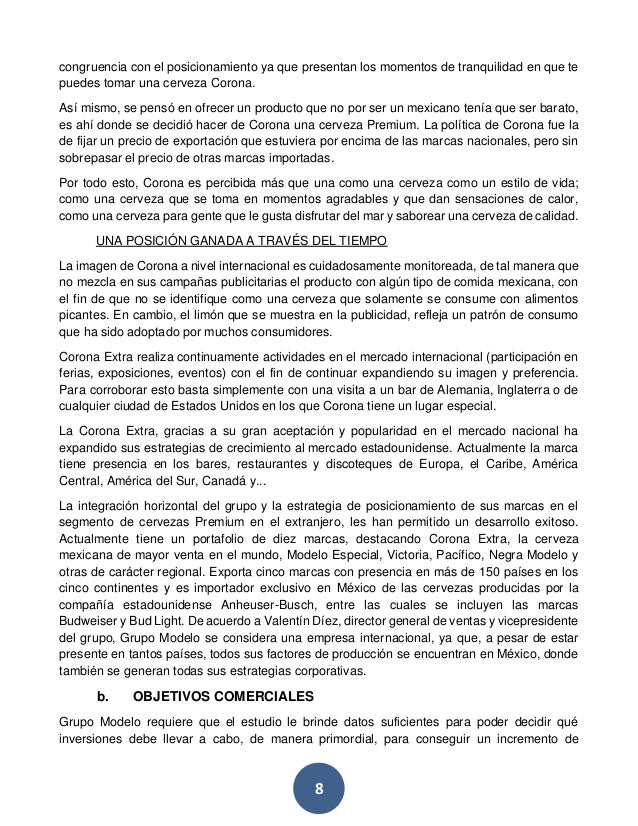 congruencia con el posicionamiento ya que presentan los momentos de tranquilidad en que te puedes tomar una cerveza Corona.

Así mismo, se pensó en ofrecer un producto que no por ser un mexicano tenía que ser barato, es ahí donde se decidió hacer de Corona una cerveza Premium. La política de Corona fue la de fijar un precio de exportación que estuviera por encima de las marcas nacionales, pero sin sobrepasar el precio de otras marcas importadas.

Por todo esto, Corona es percibida más que una como una cerveza como un estilo de vida; como una cerveza que se toma en momentos agradables y que dan sensaciones de calor, como una cerveza para gente que le gusta disfrutar del mar y saborear una cerveza de calidad.

UNA POSICIÓN GANADA A TRAVÉS DEL TIEMPO

La imagen de Corona a nivel internacional es cuidadosamente monitoreada, de tal manera que no mezcla en sus campañas publicitarias el producto con algún tipo de comida mexicana, con el fin de que no se identifique como una cerveza que solamente se consume con alimentos picantes. En cambio, el limón que se muestra en la publicidad, refleja un patrón de consumo que ha sido adoptado por muchos consumidores.

Corona Extra realiza continuamente actividades en el mercado internacional (participación en ferias, exposiciones, eventos) con el fin de continuar expandiendo su imagen y preferencia. Para corroborar esto basta simplemente con una visita a un bar de Alemania, Inglaterra o de cualquier ciudad de Estados Unidos en los que Corona tiene un lugar especial.

La Corona Extra, gracias a su gran aceptación y popularidad en el mercado nacional ha expandido sus estrategias de crecimiento al mercado estadounidense. Actualmente la marca tiene presencia en los bares, restaurantes y discoteques de Europa, el Caribe, América Central, América del Sur, Canadá y...

La integración horizontal del grupo y la estrategia de posicionamiento de sus marcas en el segmento de cervezas Premium en el extranjero, les han permitido un desarrollo exitoso. Actualmente tiene un portafolio de diez marcas, destacando Corona Extra, la cerveza mexicana de mayor venta en el mundo, Modelo Especial, Victoria, Pacífico, Negra Modelo y otras de carácter regional. Exporta cinco marcas con presencia en más de 150 países en los cinco continentes y es importador exclusivo en México de las cervezas producidas por la compañía estadounidense Anheuser-Busch, entre las cuales se incluyen las marcas Budweiser y Bud Light. De acuerdo a Valentín Díez, director general de ventas y vicepresidente del grupo, Grupo Modelo se considera una empresa internacional, ya que, a pesar de estar presente en tantos países, todos sus factores de producción se encuentran en México, donde también se generan todas sus estrategias corporativas.

b. OBJETIVOS COMERCIALES

Grupo Modelo requiere que el estudio le brinde datos suficientes para poder decidir qué inversiones debe llevar a cabo, de manera primordial, para conseguir un incremento de

8